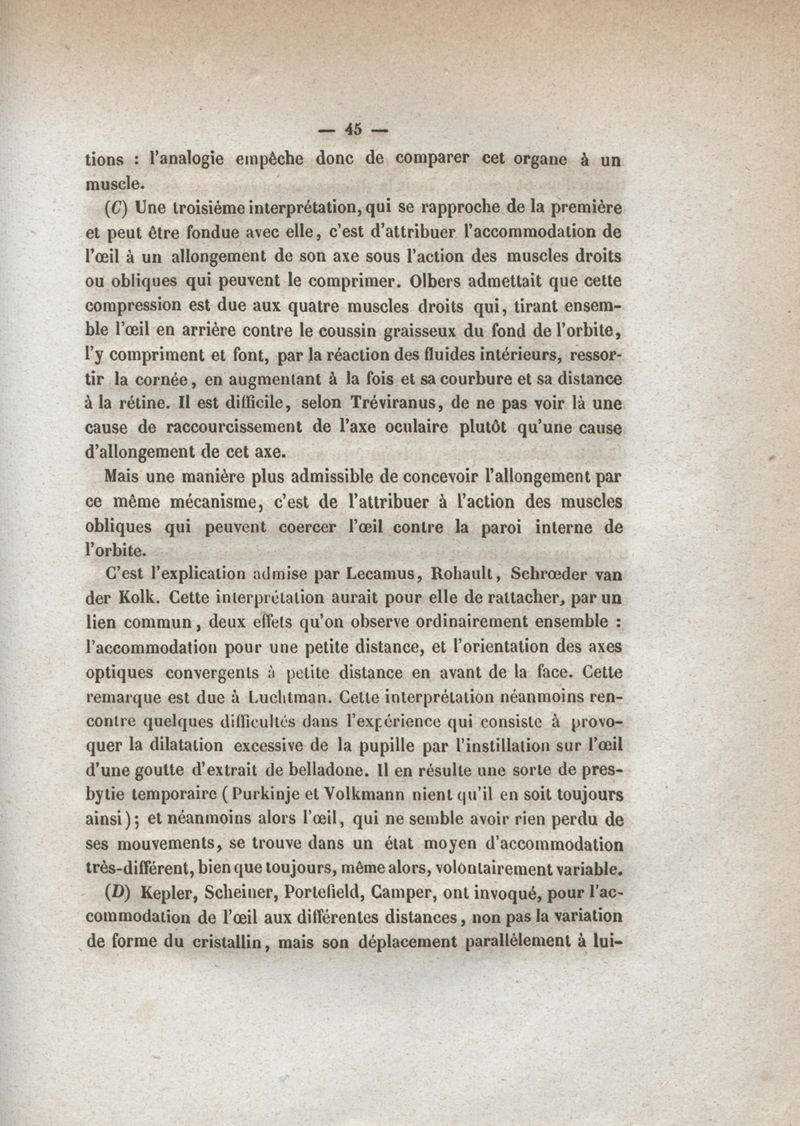 — 45 —

tions : l'analogie empêche donc de comparer cet organe à un muscle.

(C) Une troisième interprétation, qui se rapproche de la première et peut être fondue avec elle, c'est d'attribuer l'accommodation de l'œil à un allongement de son axe sous l'action des muscles droits ou obliques qui peuvent le comprimer. Olbers admettait que cette compression est due aux quatre muscles droits qui, tirant ensemble l'œil en arrière contre le coussin graisseux du fond de l'orbite, l'y compriment et font, par la réaction des fluides intérieurs, ressortir la cornée, en augmentant à la fois et sa courbure et sa distance à la rétine. Il est difficile, selon Tréviranus, de ne pas voir là une cause de raccourcissement de l'axe oculaire plutôt qu'une cause d'allongement de cet axe.

Mais une manière plus admissible de concevoir l'allongement par ce même mécanisme, c'est de l'attribuer à l'action des muscles obliques qui peuvent coercer l'œil contre la paroi interne de l'orbite.

C'est l'explication admise par Lecamus, Rohault, Schrœder van der Kolk. Cette interprétation aurait pour elle de rattacher, par un lien commun, deux effets qu'on observe ordinairement ensemble : l'accommodation pour une petite distance, et l'orientation des axes optiques convergents à petite distance en avant de la face. Cette remarque est due à Luchtman. Cette interprétation néanmoins rencontre quelques difficultés dans l'expérience qui consiste à provoquer la dilatation excessive de la pupille par l'instillation sur l'œil d'une goutte d'extrait de belladone. Il en résulte une sorte de presbytie temporaire (Purkinje et Volkmann nient qu'il en soit toujours ainsi); et néanmoins alors l'œil, qui ne semble avoir rien perdu de ses mouvements, se trouve dans un état moyen d'accommodation très-différent, bien que toujours, même alors, volontairement variable.

(D) Kepler, Scheiner, Portefield, Camper, ont invoqué, pour l'accommodation de l'œil aux différentes distances, non pas la variation de forme du cristallin, mais son déplacement parallèlement à lui-